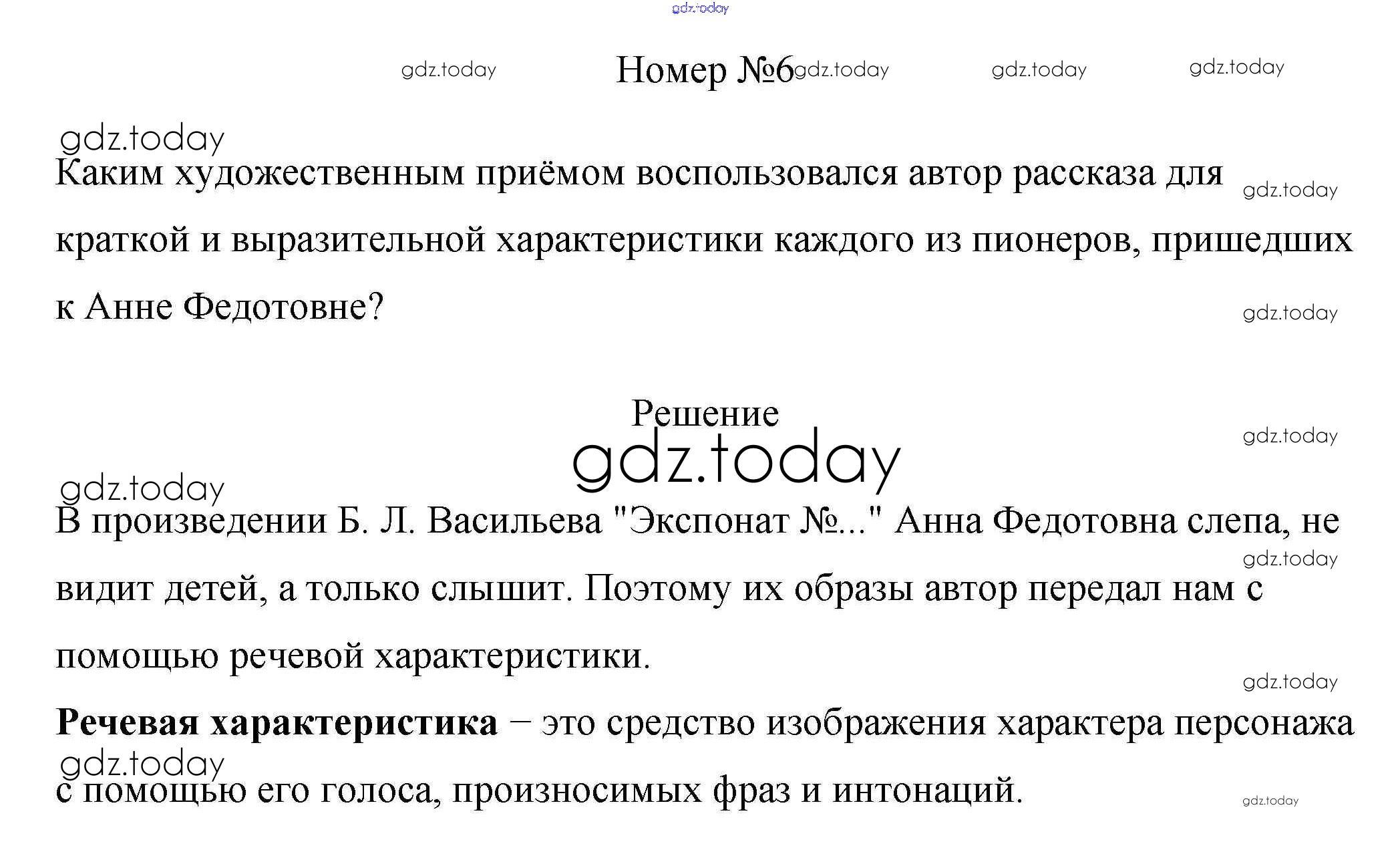 gdz.today

gdz.today Номер №6 gdz.today gdz.today gdz.today

gdz.today
Каким художественным приёмом воспользовался автор рассказа для краткой и выразительной характеристики каждого из пионеров, пришедших к Анне Федотовне?

gdz.today gdz.today

Решение
gdz.today
gdz.today

gdz.today
В произведении Б. Л. Васильева "Экспонат №..." Анна Федотовна слепа, не видит детей, а только слышит. Поэтому их образы автор передал нам с помощью речевой характеристики.

gdz.today gdz.today

**Речевая характеристика** – это средство изображения характера персонажа с помощью его голоса, произносимых фраз и интонаций.

gdz.today gdz.today